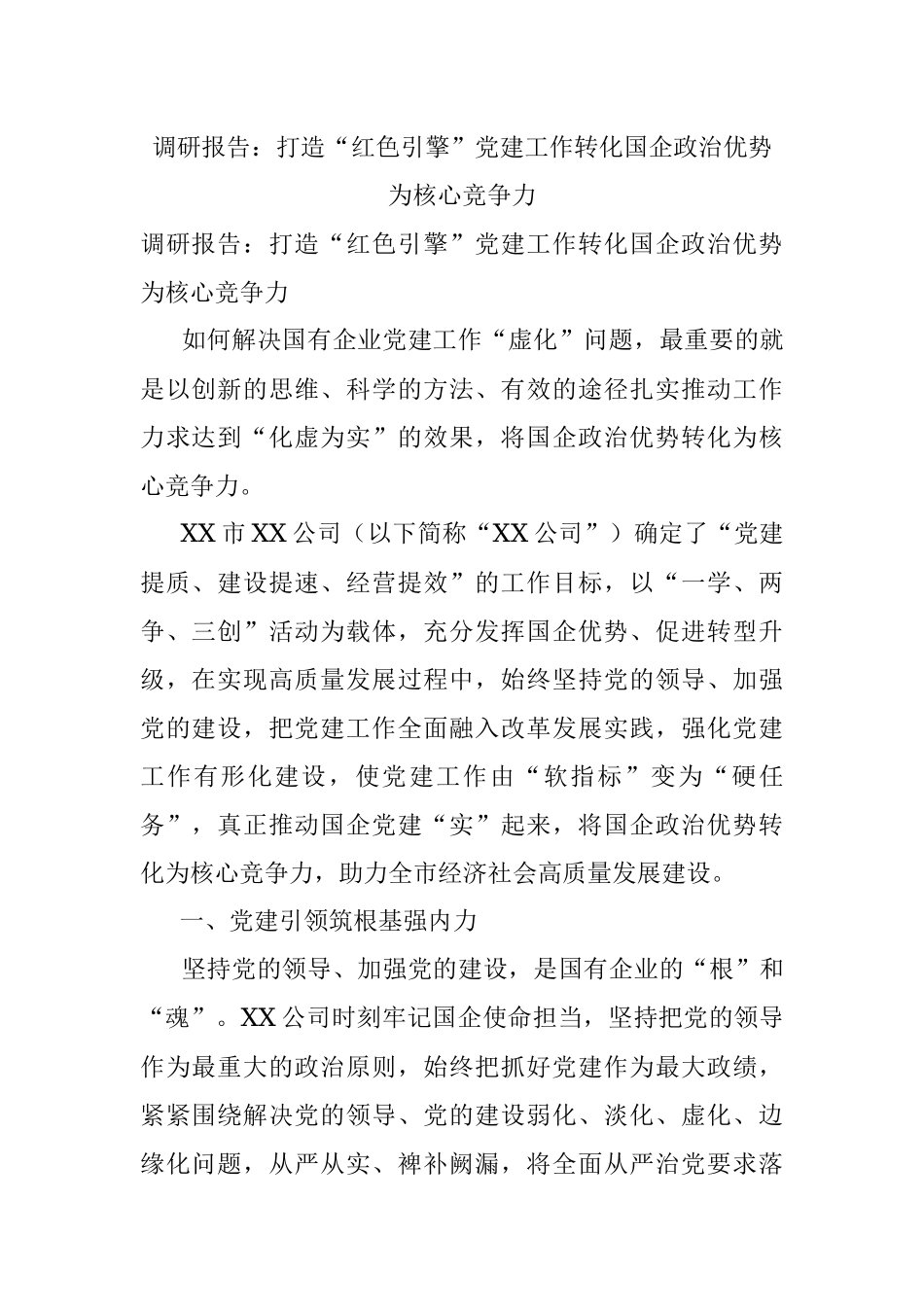 调研报告：打造“红色引擎”党建工作转化国企政治优势为核心竞争力

调研报告：打造“红色引擎”党建工作转化国企政治优势为核心竞争力

如何解决国有企业党建工作“虚化”问题，最重要的就是以创新的思维、科学的方法、有效的途径扎实推动工作力求达到“化虚为实”的效果，将国企政治优势转化为核心竞争力。

XX市XX公司（以下简称“XX公司”）确定了“党建提质、建设提速、经营提效”的工作目标，以“一学、两争、三创”活动为载体，充分发挥国企优势、促进转型升级，在实现高质量发展过程中，始终坚持党的领导、加强党的建设，把党建工作全面融入改革发展实践，强化党建工作有形化建设，使党建工作由“软指标”变为“硬任务”，真正推动国企党建“实”起来，将国企政治优势转化为核心竞争力，助力全市经济社会高质量发展建设。

一、党建引领筑根基强内力

坚持党的领导、加强党的建设，是国有企业的“根”和“魂”。XX公司时刻牢记国企使命担当，坚持把党的领导作为最重大的政治原则，始终把抓好党建作为最大政绩，紧紧围绕解决党的领导、党的建设弱化、淡化、虚化、边缘化问题，从严从实、裨补阙漏，将全面从严治党要求落